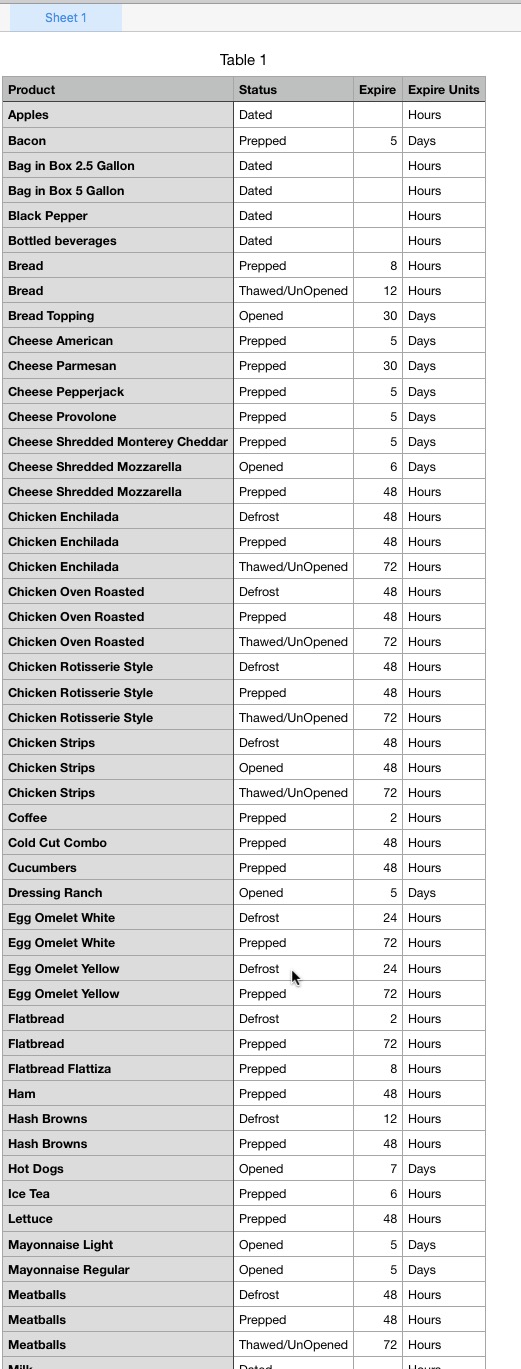 Sheet 1

Table 1

| Product | Status | Expire | Expire Units |
|---|---|---|---|
| Apples | Dated | | Hours |
| Bacon | Prepped | 5 | Days |
| Bag in Box 2.5 Gallon | Dated | | Hours |
| Bag in Box 5 Gallon | Dated | | Hours |
| Black Pepper | Dated | | Hours |
| Bottled beverages | Dated | | Hours |
| Bread | Prepped | 8 | Hours |
| Bread | Thawed/UnOpened | 12 | Hours |
| Bread Topping | Opened | 30 | Days |
| Cheese American | Prepped | 5 | Days |
| Cheese Parmesan | Prepped | 30 | Days |
| Cheese Pepperjack | Prepped | 5 | Days |
| Cheese Provolone | Prepped | 5 | Days |
| Cheese Shredded Monterey Cheddar | Prepped | 5 | Days |
| Cheese Shredded Mozzarella | Opened | 6 | Days |
| Cheese Shredded Mozzarella | Prepped | 48 | Hours |
| Chicken Enchilada | Defrost | 48 | Hours |
| Chicken Enchilada | Prepped | 48 | Hours |
| Chicken Enchilada | Thawed/UnOpened | 72 | Hours |
| Chicken Oven Roasted | Defrost | 48 | Hours |
| Chicken Oven Roasted | Prepped | 48 | Hours |
| Chicken Oven Roasted | Thawed/UnOpened | 72 | Hours |
| Chicken Rotisserie Style | Defrost | 48 | Hours |
| Chicken Rotisserie Style | Prepped | 48 | Hours |
| Chicken Rotisserie Style | Thawed/UnOpened | 72 | Hours |
| Chicken Strips | Defrost | 48 | Hours |
| Chicken Strips | Opened | 48 | Hours |
| Chicken Strips | Thawed/UnOpened | 72 | Hours |
| Coffee | Prepped | 2 | Hours |
| Cold Cut Combo | Prepped | 48 | Hours |
| Cucumbers | Prepped | 48 | Hours |
| Dressing Ranch | Opened | 5 | Days |
| Egg Omelet White | Defrost | 24 | Hours |
| Egg Omelet White | Prepped | 72 | Hours |
| Egg Omelet Yellow | Defrost | 24 | Hours |
| Egg Omelet Yellow | Prepped | 72 | Hours |
| Flatbread | Defrost | 2 | Hours |
| Flatbread | Prepped | 72 | Hours |
| Flatbread Flattiza | Prepped | 8 | Hours |
| Ham | Prepped | 48 | Hours |
| Hash Browns | Defrost | 12 | Hours |
| Hash Browns | Prepped | 48 | Hours |
| Hot Dogs | Opened | 7 | Days |
| Ice Tea | Prepped | 6 | Hours |
| Lettuce | Prepped | 48 | Hours |
| Mayonnaise Light | Opened | 5 | Days |
| Mayonnaise Regular | Opened | 5 | Days |
| Meatballs | Defrost | 48 | Hours |
| Meatballs | Prepped | 48 | Hours |
| Meatballs | Thawed/UnOpened | 72 | Hours |
| Milk | Dated | | Hours |